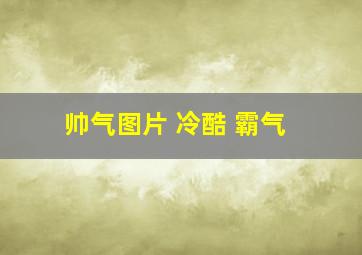 帅气图片 冷酷 霸气